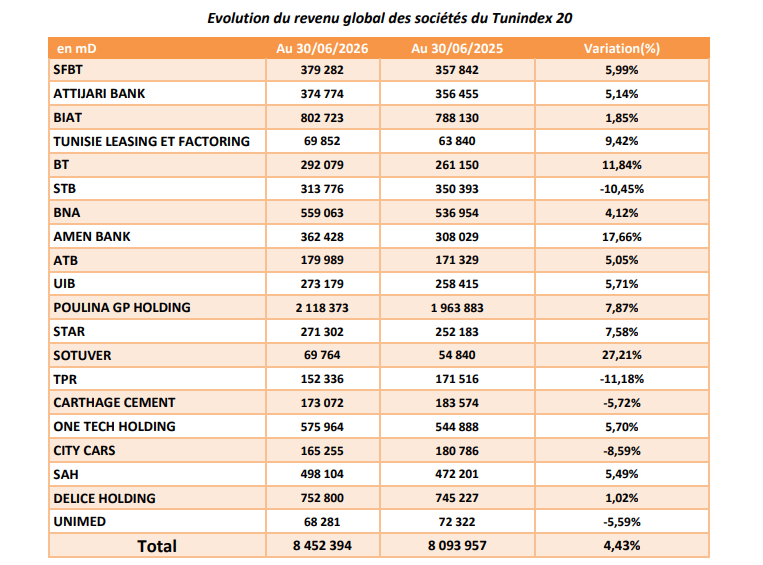 Evolution du revenu global des sociétés du Tunindex 20

| en mD | Au 30/06/2026 | Au 30/06/2025 | Variation(%) |
|---|---|---|---|
| SFBT | 379 282 | 357 842 | 5,99% |
| ATTIJARI BANK | 374 774 | 356 455 | 5,14% |
| BIAT | 802 723 | 788 130 | 1,85% |
| TUNISIE LEASING ET FACTORING | 69 852 | 63 840 | 9,42% |
| BT | 292 079 | 261 150 | 11,84% |
| STB | 313 776 | 350 393 | -10,45% |
| BNA | 559 063 | 536 954 | 4,12% |
| AMEN BANK | 362 428 | 308 029 | 17,66% |
| ATB | 179 989 | 171 329 | 5,05% |
| UIB | 273 179 | 258 415 | 5,71% |
| POULINA GP HOLDING | 2 118 373 | 1 963 883 | 7,87% |
| STAR | 271 302 | 252 183 | 7,58% |
| SOTUVER | 69 764 | 54 840 | 27,21% |
| TPR | 152 336 | 171 516 | -11,18% |
| CARTHAGE CEMENT | 173 072 | 183 574 | -5,72% |
| ONE TECH HOLDING | 575 964 | 544 888 | 5,70% |
| CITY CARS | 165 255 | 180 786 | -8,59% |
| SAH | 498 104 | 472 201 | 5,49% |
| DELICE HOLDING | 752 800 | 745 227 | 1,02% |
| UNIMED | 68 281 | 72 322 | -5,59% |
| Total | 8 452 394 | 8 093 957 | 4,43% |